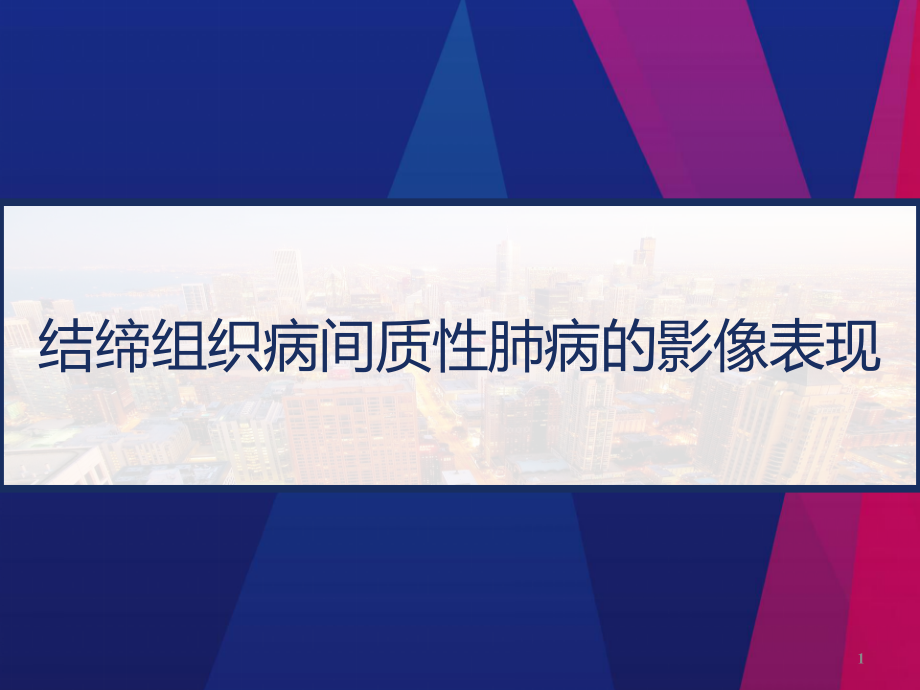 结缔组织病间质性肺病的影像表现

1